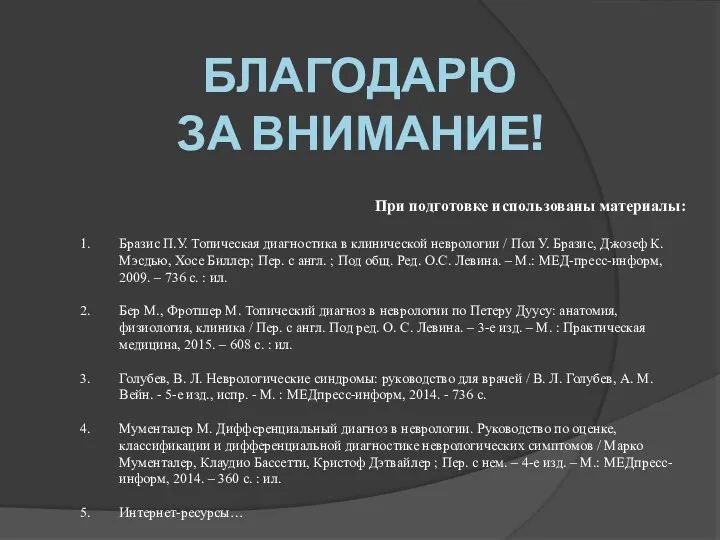 БЛАГОДАРЮ
ЗА ВНИМАНИЕ!

При подготовке использованы материалы:

1. Бразис П.У. Топическая диагностика в клинической неврологии / Пол У. Бразис, Джозеф К. Мэсдью, Хосе Биллер; Пер. с англ. ; Под общ. Ред. О.С. Левина. – М.: МЕД-пресс-информ, 2009. – 736 с. : ил.

2. Бер М., Фротшер М. Топический диагноз в неврологии по Петеру Дуусу: анатомия, физиология, клиника / Пер. с англ. Под ред. О. С. Левина. – 3-е изд. – М. : Практическая медицина, 2015. – 608 с. : ил.

3. Голубев, В. Л. Неврологические синдромы: руководство для врачей / В. Л. Голубев, А. М. Вейн. - 5-е изд., испр. - М. : МЕДпресс-информ, 2014. - 736 с.

4. Мументалер М. Дифференциальный диагноз в неврологии. Руководство по оценке, классификации и дифференциальной диагностике неврологических симптомов / Марко Мументалер, Клаудио Бассетти, Кристоф Дэтвайлер ; Пер. с нем. – 4-е изд. – М.: МЕДпресс-информ, 2014. – 360 с. : ил.

5. Интернет-ресурсы…